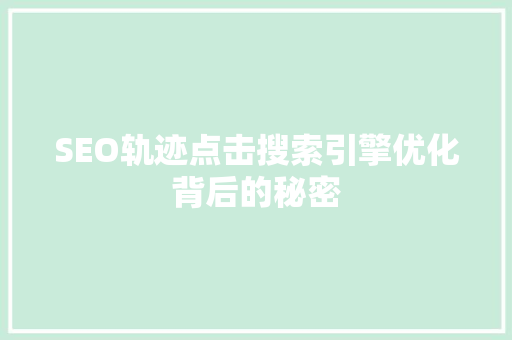 SEO轨迹点击搜索引擎优化背后的秘密